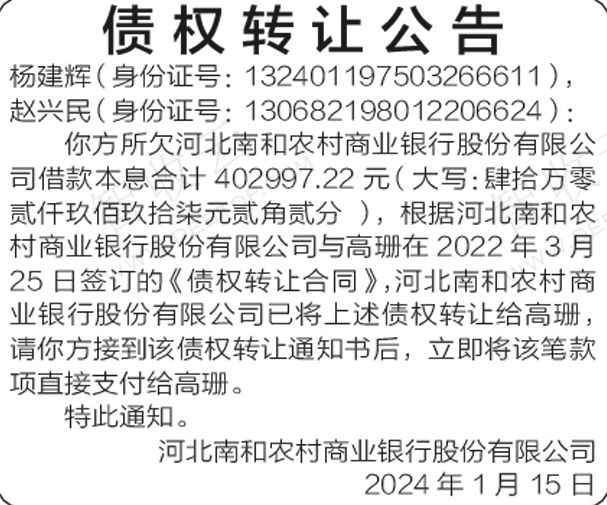 债权转让公告

杨建辉(身份证号:132401197503266611),

赵兴民(身份证号:130682198012206624):

你方所欠河北南和农村商业银行股份有限公司借款本息合计402997.22元(大写:肆拾万零贰仟玖佰玖拾柒元贰角贰分),根据河北南和农村商业银行股份有限公司与高珊在2022年3月25日签订的《债权转让合同》,河北南和农村商业银行股份有限公司已将上述债权转让给高珊,请你方接到该债权转让通知书后,立即将该笔款项直接支付给高珊。

特此通知。

河北南和农村商业银行股份有限公司

2024年1月15日